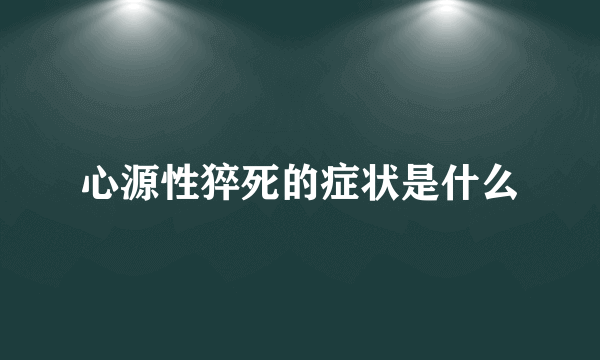 心源性猝死的症状是什么